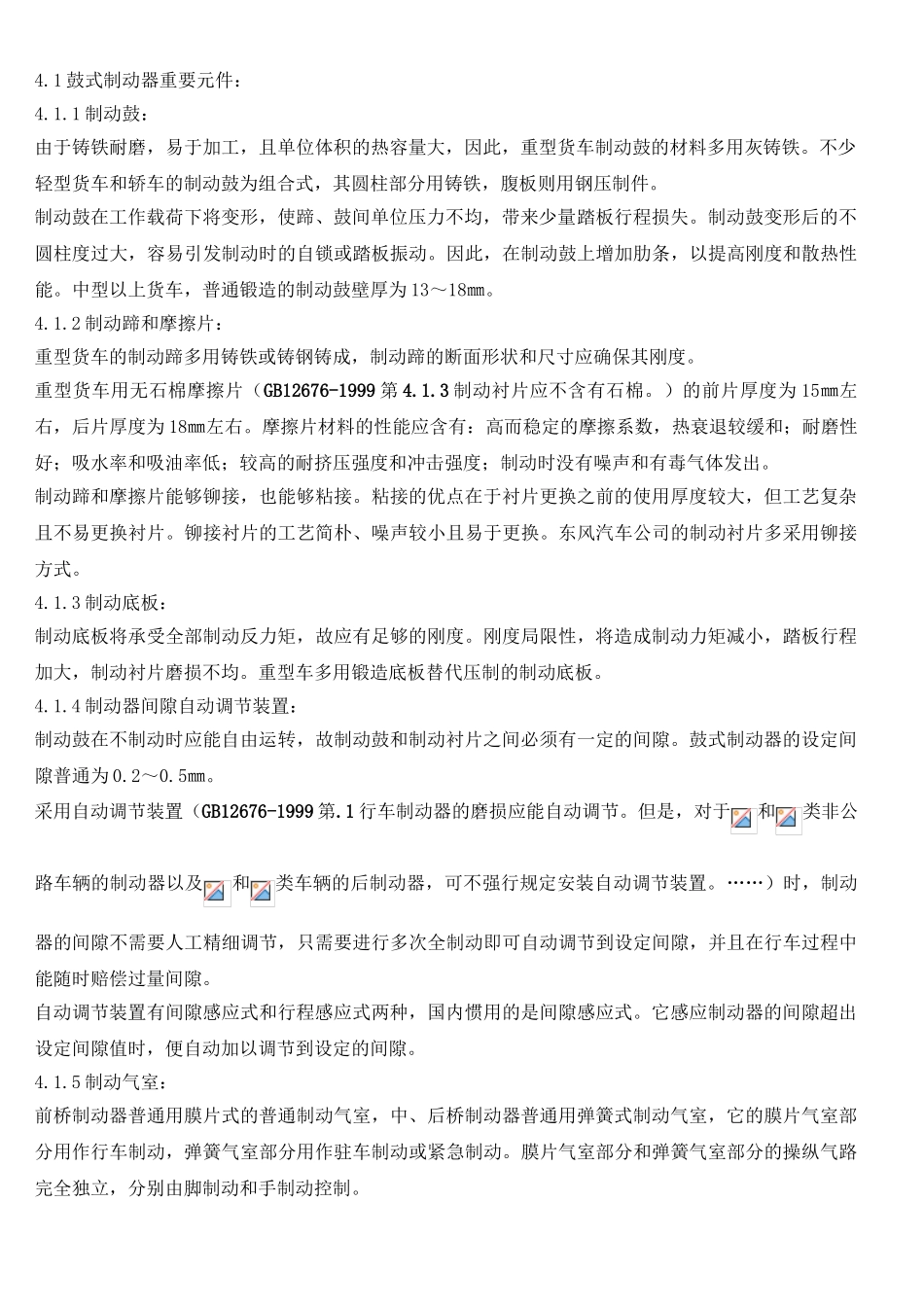 4.1鼓式制动器重要元件：
4.1.1制动鼓：
由于铸铁耐磨，易于加工，且单位体积的热容量大，因此，重型货车制动鼓的材料多用灰铸铁。不少轻型货车和轿车的制动鼓为组合式，其圆柱部分用铸铁，腹板则用钢压制件。
制动鼓在工作载荷下将变形，使蹄、鼓间单位压力不均，带来少量踏板行程损失。制动鼓变形后的不圆柱度过大，容易引发制动时的自锁或踏板振动。因此，在制动鼓上增加肋条，以提高刚度和散热性能。中型以上货车，普通锻造的制动鼓壁厚为13～18mm。
4.1.2制动蹄和摩擦片：
重型货车的制动蹄多用铸铁或铸钢铸成，制动蹄的断面形状和尺寸应确保其刚度。
重型货车用无石棉摩擦片（GB12676-1999第4.1.3制动衬片应不含有石棉。）的前片厚度为15mm左右，后片厚度为18mm左右。摩擦片材料的性能应含有：高而稳定的摩擦系数，热衰退较缓和；耐磨性好；吸水率和吸油率低；较高的耐挤压强度和冲击强度；制动时没有噪声和有毒气体发出。
制动蹄和摩擦片能够铆接，也能够粘接。粘接的优点在于衬片更换之前的使用厚度较大，但工艺复杂且不易更换衬片。铆接衬片的工艺简朴、噪声较小且易于更换。东风汽车公司的制动衬片多采用铆接方式。
4.1.3制动底板：
制动底板将承受全部制动反力矩，故应有足够的刚度。刚度局限性，将造成制动力矩减小，踏板行程加大，制动衬片磨损不均。重型车多用锻造底板替代压制的制动底板。
4.1.4制动器间隙自动调节装置：
制动鼓在不制动时应能自由运转，故制动鼓和制动衬片之间必须有一定的间隙。鼓式制动器的设定间隙普通为0.2～0.5mm。
采用自动调节装置（GB12676-1999第.1行车制动器的磨损应能自动调节。但是，对于和类非公路车辆的制动器以及和类车辆的后制动器，可不强行规定安装自动调节装置。……）时，制动器的间隙不需要人工精细调节，只需要进行多次全制动即可自动调节到设定间隙，并且在行车过程中能随时赔偿过量间隙。
自动调节装置有间隙感应式和行程感应式两种，国内惯用的是间隙感应式。它感应制动器的间隙超出设定间隙值时，便自动加以调节到设定的间隙。
4.1.5制动气室：
前桥制动器普通用膜片式的普通制动气室，中、后桥制动器普通用弹簧式制动气室，它的膜片气室部分用作行车制动，弹簧气室部分用作驻车制动或紧急制动。膜片气室部分和弹簧气室部分的操纵气路完全独立，分别由脚制动和手制动控制。